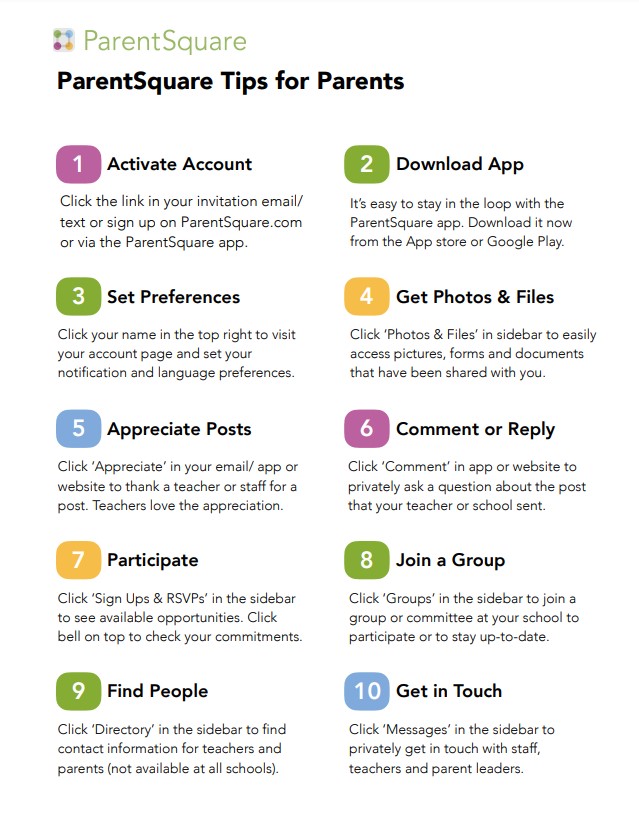 ParentSquare

ParentSquare Tips for Parents

1 Activate Account

Click the link in your invitation email/ text or sign up on ParentSquare.com or via the ParentSquare app.

2 Download App

It's easy to stay in the loop with the ParentSquare app. Download it now from the App store or Google Play.

3 Set Preferences

Click your name in the top right to visit your account page and set your notification and language preferences.

4 Get Photos & Files

Click 'Photos & Files' in sidebar to easily access pictures, forms and documents that have been shared with you.

5 Appreciate Posts

Click 'Appreciate' in your email/ app or website to thank a teacher or staff for a post. Teachers love the appreciation.

6 Comment or Reply

Click 'Comment' in app or website to privately ask a question about the post that your teacher or school sent.

7 Participate

Click 'Sign Ups & RSVPs' in the sidebar to see available opportunities. Click bell on top to check your commitments.

8 Join a Group

Click 'Groups' in the sidebar to join a group or committee at your school to participate or to stay up-to-date.

9 Find People

Click 'Directory' in the sidebar to find contact information for teachers and parents (not available at all schools).

10 Get in Touch

Click 'Messages' in the sidebar to privately get in touch with staff, teachers and parent leaders.